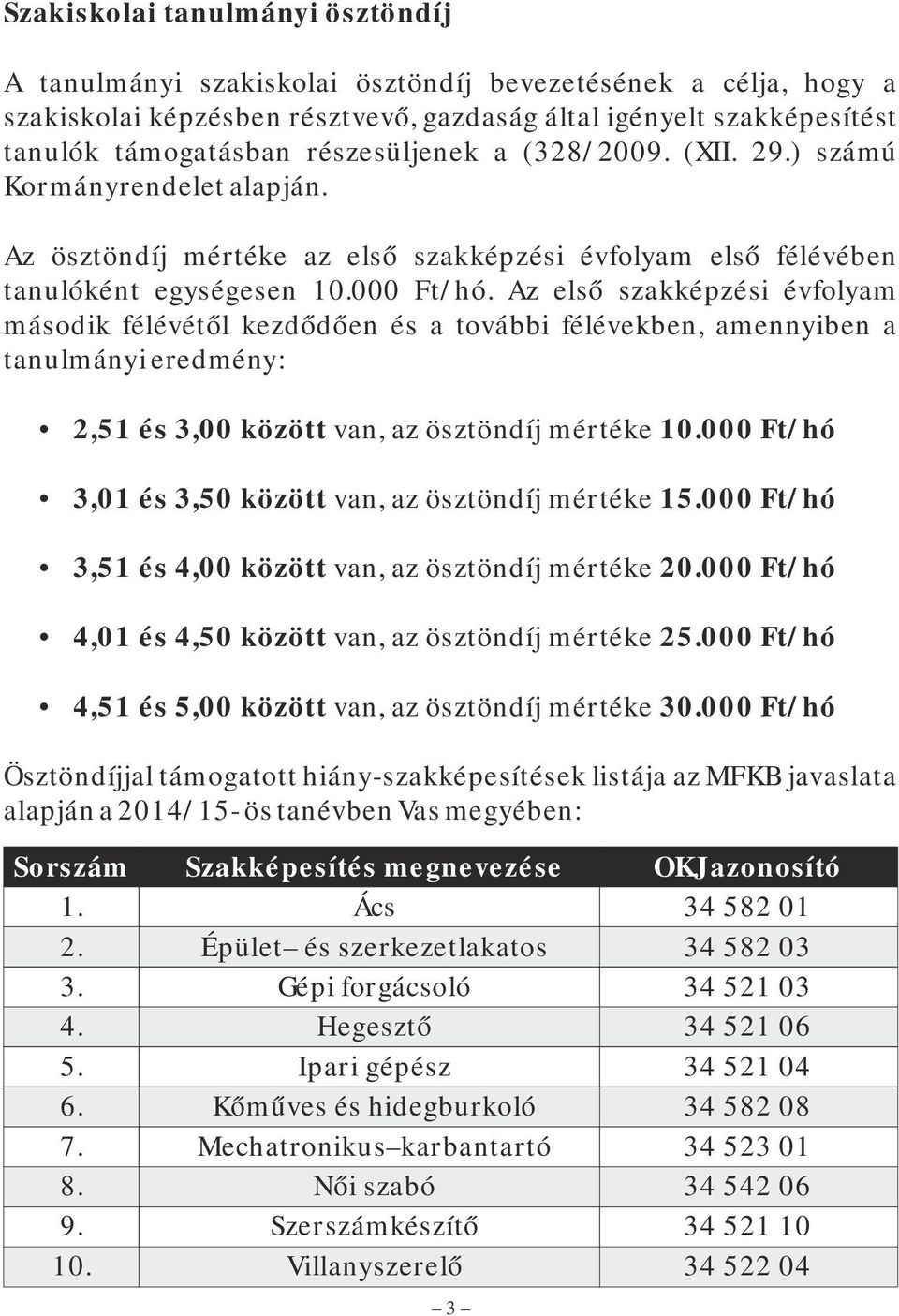 Szakiskolai tanulmányi ösztöndíj

A tanulmányi szakiskolai ösztöndíj bevezetésének a célja, hogy a szakiskolai képzésben résztvevő, gazdaság által igényelt szakképesítést tanulók támogatásban részesüljenek a (328/2009. (XII. 29.) számú Kormányrendelet alapján.

Az ösztöndíj mértéke az első szakképzési évfolyam első félévében tanulóként egységesen 10.000 Ft/hó. Az első szakképzési évfolyam második félévétől kezdődően és a további félévekben, amennyiben a tanulmányi eredmény:

• 2,51 és 3,00 között van, az ösztöndíj mértéke 10.000 Ft/hó

• 3,01 és 3,50 között van, az ösztöndíj mértéke 15.000 Ft/hó

• 3,51 és 4,00 között van, az ösztöndíj mértéke 20.000 Ft/hó

• 4,01 és 4,50 között van, az ösztöndíj mértéke 25.000 Ft/hó

• 4,51 és 5,00 között van, az ösztöndíj mértéke 30.000 Ft/hó

Ösztöndíjjal támogatott hiány-szakképesítések listája az MFKB javaslata alapján a 2014/15-ös tanévben Vas megyében:

| Sorszám | Szakképesítés megnevezése | OKJ azonosító |
|---|---|---|
| 1. | Ács | 34 582 01 |
| 2. | Épület– és szerkezetlakatos | 34 582 03 |
| 3. | Gépi forgácsoló | 34 521 03 |
| 4. | Hegesztő | 34 521 06 |
| 5. | Ipari gépész | 34 521 04 |
| 6. | Kőműves és hidegburkoló | 34 582 08 |
| 7. | Mechatronikus–karbantartó | 34 523 01 |
| 8. | Női szabó | 34 542 06 |
| 9. | Szerszámkészítő | 34 521 10 |
| 10. | Villanyszerelő | 34 522 04 |

– 3 –